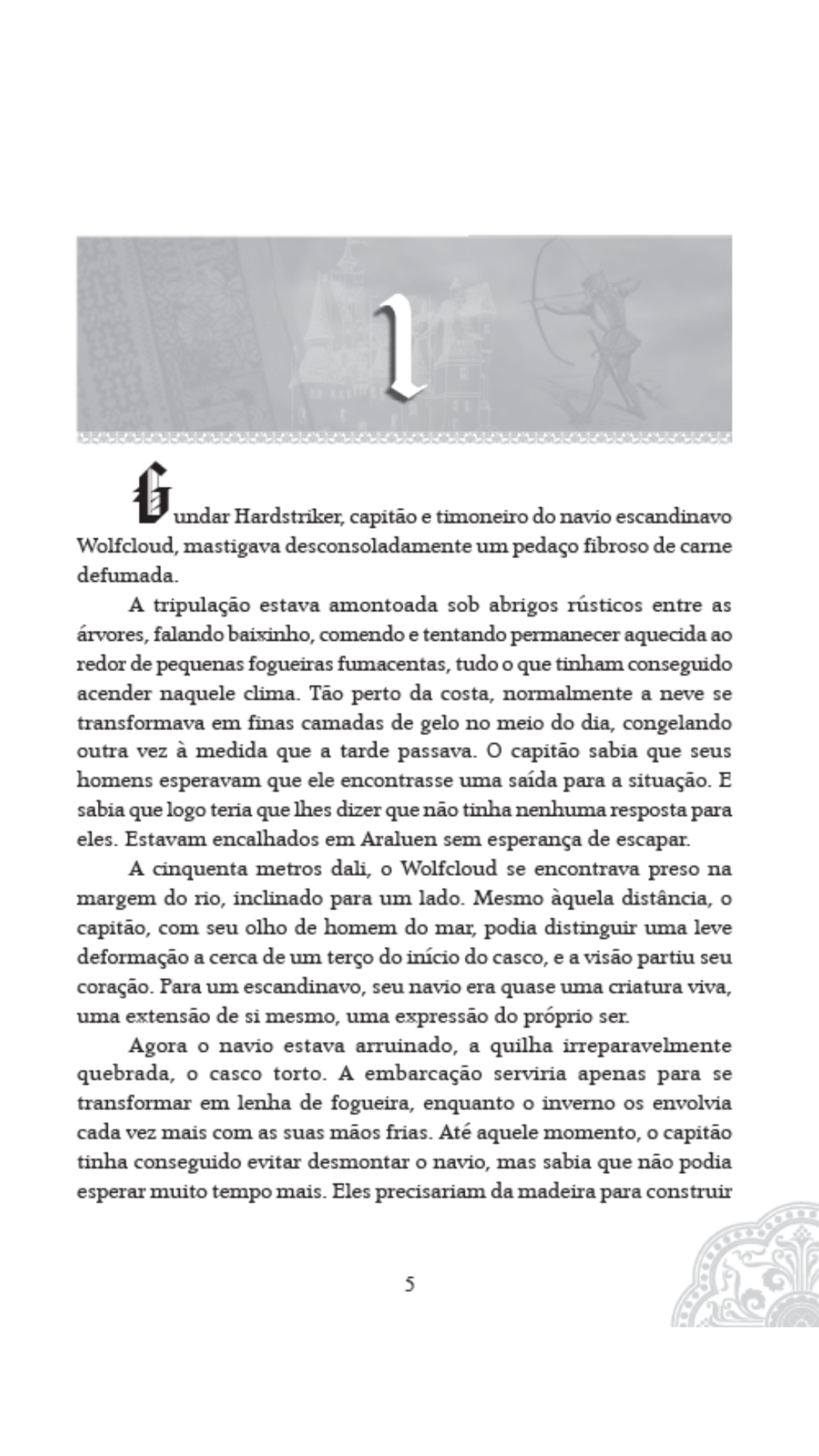 1

Gundar Hardstriker, capitão e timoneiro do navio escandinavo Wolfcloud, mastigava desconsoladamente um pedaço fibroso de carne defumada.

A tripulação estava amontoada sob abrigos rústicos entre as árvores, falando baixinho, comendo e tentando permanecer aquecida ao redor de pequenas fogueiras fumacentas, tudo o que tinham conseguido acender naquele clima. Tão perto da costa, normalmente a neve se transformava em finas camadas de gelo no meio do dia, congelando outra vez à medida que a tarde passava. O capitão sabia que seus homens esperavam que ele encontrasse uma saída para a situação. E sabia que logo teria que lhes dizer que não tinha nenhuma resposta para eles. Estavam encalhados em Araluen sem esperança de escapar.

A cinquenta metros dali, o Wolfcloud se encontrava preso na margem do rio, inclinado para um lado. Mesmo àquela distância, o capitão, com seu olho de homem do mar, podia distinguir uma leve deformação a cerca de um terço do início do casco, e a visão partiu seu coração. Para um escandinavo, seu navio era quase uma criatura viva, uma extensão de si mesmo, uma expressão do próprio ser.

Agora o navio estava arruinado, a quilha irreparavelmente quebrada, o casco torto. A embarcação serviria apenas para se transformar em lenha de fogueira, enquanto o inverno os envolvia cada vez mais com as suas mãos frias. Até aquele momento, o capitão tinha conseguido evitar desmontar o navio, mas sabia que não podia esperar muito tempo mais. Eles precisariam da madeira para construir

5